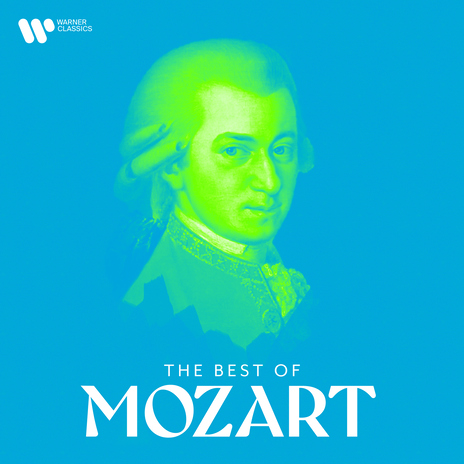 WARNER CLASSICS

THE BEST OF
MOZART